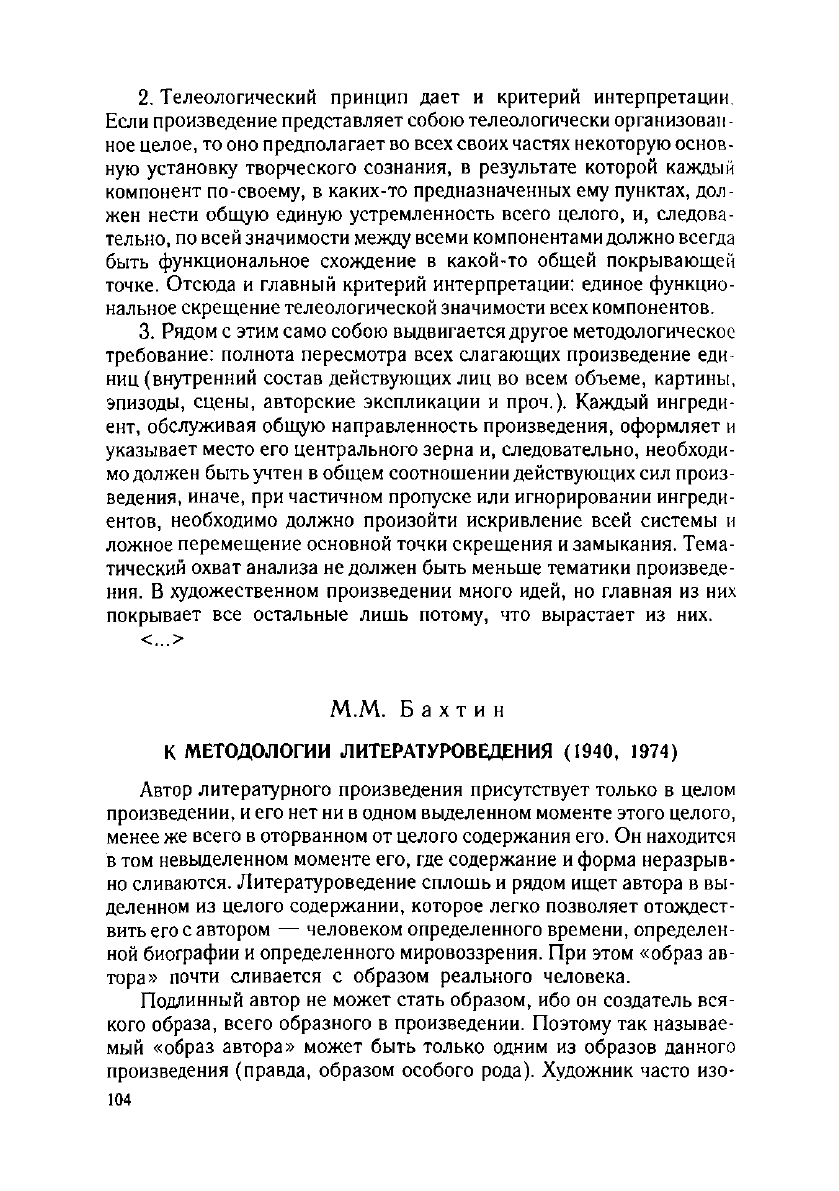 2. Телеологический принцип дает и критерий интерпретации. Если произведение представляет собою телеологически организованное целое, то оно предполагает во всех своих частях некоторую основную установку творческого сознания, в результате которой каждый компонент по-своему, в каких-то предназначенных ему пунктах, должен нести общую единую устремленность всего целого, и, следовательно, по всей значимости между всеми компонентами должно всегда быть функциональное схождение в какой-то общей покрывающей точке. Отсюда и главный критерий интерпретации: единое функциональное скрещение телеологической значимости всех компонентов.

3. Рядом с этим само собою выдвигается другое методологическое требование: полнота пересмотра всех слагающих произведение единиц (внутренний состав действующих лиц во всем объеме, картины, эпизоды, сцены, авторские экспликации и проч.). Каждый ингредиент, обслуживая общую направленность произведения, оформляет и указывает место его центрального зерна и, следовательно, необходимо должен быть учтен в общем соотношении действующих сил произведения, иначе, при частичном пропуске или игнорировании ингредиентов, необходимо должно произойти искривление всей системы и ложное перемещение основной точки скрещения и замыкания. Тематический охват анализа не должен быть меньше тематики произведения. В художественном произведении много идей, но главная из них покрывает все остальные лишь потому, что вырастает из них.

<...>

М.М. Бахтин

К МЕТОДОЛОГИИ ЛИТЕРАТУРОВЕДЕНИЯ (1940, 1974)

Автор литературного произведения присутствует только в целом произведении, и его нет ни в одном выделенном моменте этого целого, менее же всего в оторванном от целого содержания его. Он находится в том невыделенном моменте его, где содержание и форма неразрывно сливаются. Литературоведение сплошь и рядом ищет автора в выделенном из целого содержании, которое легко позволяет отождествить его с автором — человеком определенного времени, определенной биографии и определенного мировоззрения. При этом «образ автора» почти сливается с образом реального человека.

Подлинный автор не может стать образом, ибо он создатель всякого образа, всего образного в произведении. Поэтому так называемый «образ автора» может быть только одним из образов данного произведения (правда, образом особого рода). Художник часто изо-

104